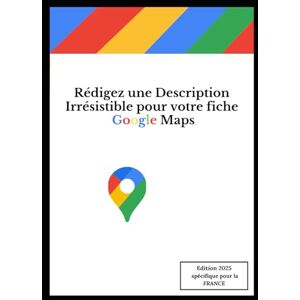 Rédigez une Description Irrésistible pour votre fiche Google Maps

Edition 2025 spécifique pour la FRANCE